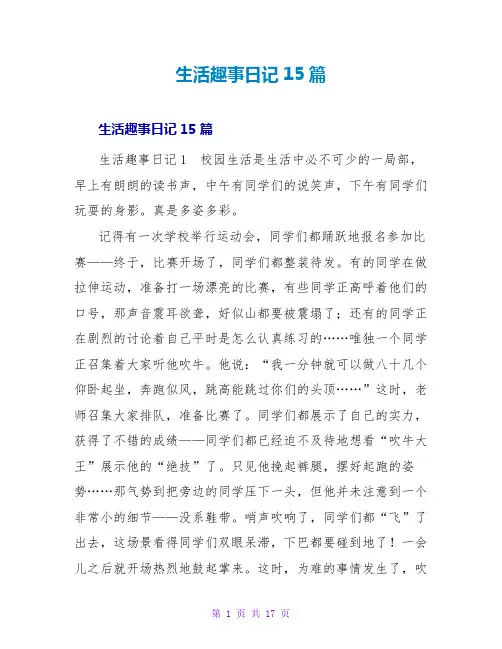 生活趣事日记 15 篇

生活趣事日记 15 篇

生活趣事日记 1　校园生活是生活中必不可少的一局部，早上有朗朗的读书声，中午有同学们的说笑声，下午有同学们玩耍的身影。真是多姿多彩。

记得有一次学校举行运动会，同学们都踊跃地报名参加比赛——终于，比赛开场了，同学们都整装待发。有的同学在做拉伸运动，准备打一场漂亮的比赛，有些同学正高呼着他们的口号，那声音震耳欲聋，好似山都要被震塌了；还有的同学正在剧烈的讨论着自己平时是怎么认真练习的……唯独一个同学正召集着大家听他吹牛。他说：“我一分钟就可以做八十几个仰卧起坐，奔跑似风，跳高能跳过你们的头顶……”这时，老师召集大家排队，准备比赛了。同学们都展示了自己的实力，获得了不错的成绩——同学们都已经迫不及待地想看“吹牛大王”展示他的“绝技”了。只见他挽起裤腿，摆好起跑的姿势……那气势到把旁边的同学压下一头，但他并未注意到一个非常小的细节——没系鞋带。哨声吹响了，同学们都“飞”了出去，这场景看得同学们双眼呆滞，下巴都要碰到地了！一会儿之后就开场热烈地鼓起掌来。这时，为难的事情发生了，吹

第 1 页 共 17 页